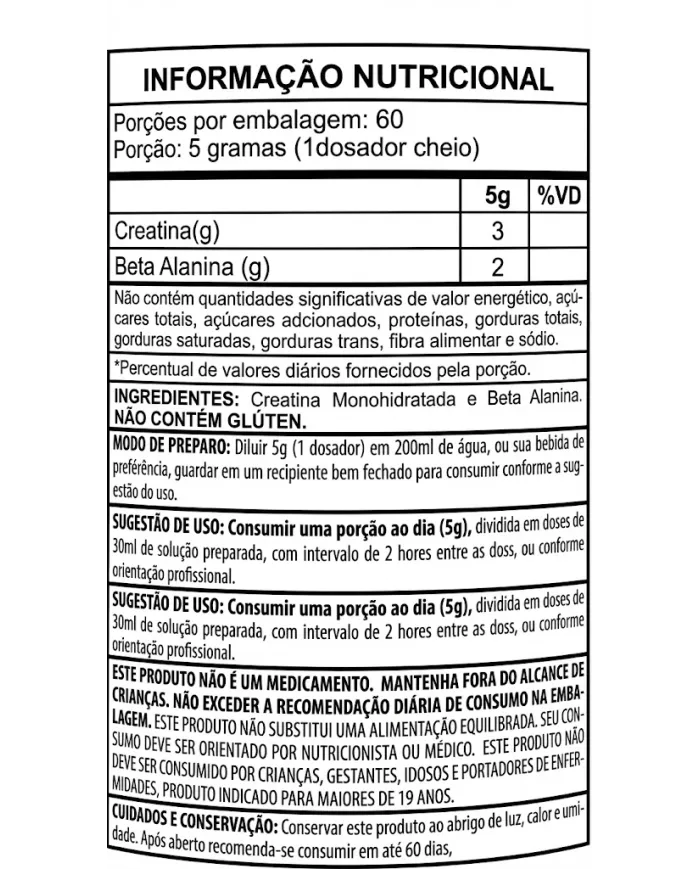 INFORMAÇÃO NUTRICIONAL

Porções por embalagem: 60
Porção: 5 gramas (1dosador cheio)

| | 5g | %VD |
|---|---|---|
| Creatina(g) | 3 | |
| Beta Alanina (g) | 2 | |

Não contém quantidades significativas de valor energético, açúcares totais, açúcares adcionados, proteínas, gorduras totais, gorduras saturadas, gorduras trans, fibra alimentar e sódio.

*Percentual de valores diários fornecidos pela porção.

INGREDIENTES: Creatina Monohidratada e Beta Alanina. NÃO CONTÉM GLÚTEN.

MODO DE PREPARO: Diluir 5g (1 dosador) em 200ml de água, ou sua bebida de preferência, guardar em um recipiente bem fechado para consumir conforme a sugestão do uso.

SUGESTÃO DE USO: Consumir uma porção ao dia (5g), dividida em doses de 30ml de solução preparada, com intervalo de 2 hores entre as doss, ou conforme orientação profissional.

SUGESTÃO DE USO: Consumir uma porção ao dia (5g), dividida em doses de 30ml de solução preparada, com intervalo de 2 hores entre as doss, ou conforme orientação profissional.

ESTE PRODUTO NÃO É UM MEDICAMENTO. MANTENHA FORA DO ALCANCE DE CRIANÇAS. NÃO EXCEDER A RECOMENDAÇÃO DIÁRIA DE CONSUMO NA EMBALAGEM. ESTE PRODUTO NÃO SUBSTITUI UMA ALIMENTAÇÃO EQUILIBRADA. SEU CONSUMO DEVE SER ORIENTADO POR NUTRICIONISTA OU MÉDICO. ESTE PRODUTO NÃO DEVE SER CONSUMIDO POR CRIANÇAS, GESTANTES, IDOSOS E PORTADORES DE ENFERMIDADES, PRODUTO INDICADO PARA MAIORES DE 19 ANOS.

CUIDADOS E CONSERVAÇÃO: Conservar este produto ao abrigo de luz, calor e umidade. Após aberto recomenda-se consumir em até 60 dias,